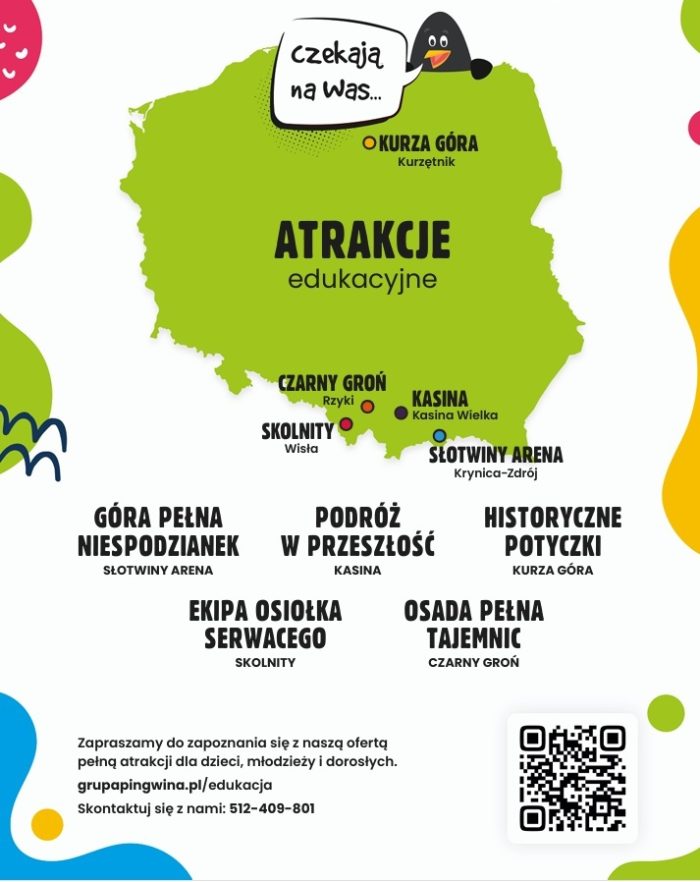 czekają na Was...

KURZA GÓRA
Kurzętnik

ATRAKCJE
edukacyjne

CZARNY GROŃ
Rzyki

KASINA
Kasina Wielka

SKOLNITY
Wisła

SŁOTWINY ARENA
Krynica-Zdrój

GÓRA PEŁNA NIESPODZIANEK
SŁOTWINY ARENA

PODRÓŻ W PRZESZŁOŚĆ
KASINA

HISTORYCZNE POTYCZKI
KURZA GÓRA

EKIPA OSIOŁKA SERWACEGO
SKOLNITY

OSADA PEŁNA TAJEMNIC
CZARNY GROŃ

Zapraszamy do zapoznania się z naszą ofertą pełną atrakcji dla dzieci, młodzieży i dorosłych.

grupapingwina.pl/edukacja

Skontaktuj się z nami: 512-409-801